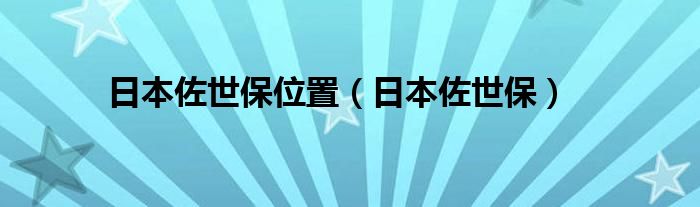 日本佐世保位置（日本佐世保）